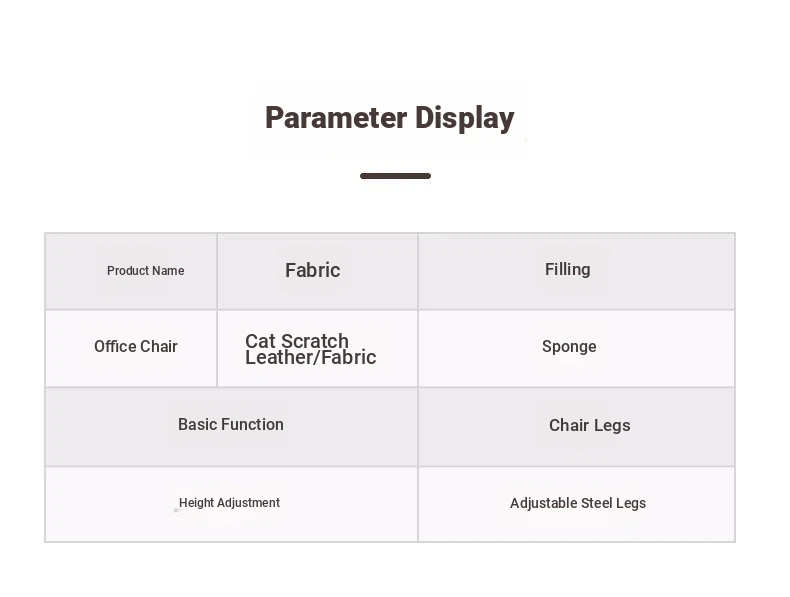 Parameter Display

| Product Name | Fabric | Filling |
|---|---|---|
| Office Chair | Cat Scratch Leather/Fabric | Sponge |
| Basic Function | | Chair Legs |
| Height Adjustment | | Adjustable Steel Legs |